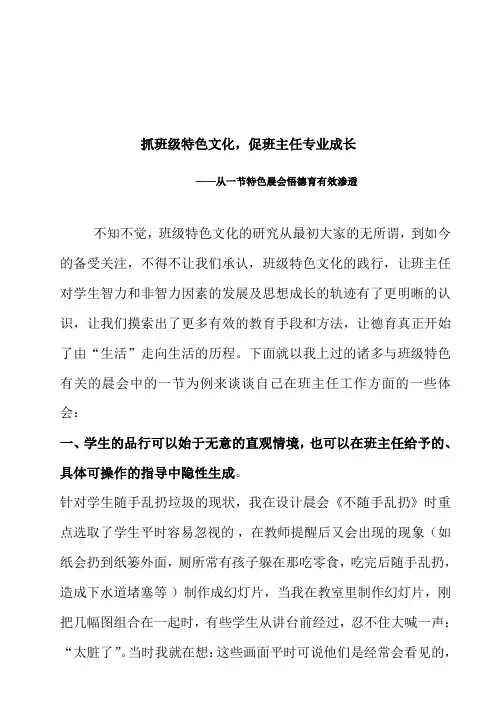 抓班级特色文化，促班主任专业成长

——从一节特色晨会悟德育有效渗透

不知不觉，班级特色文化的研究从最初大家的无所谓，到如今的备受关注，不得不让我们承认，班级特色文化的践行，让班主任对学生智力和非智力因素的发展及思想成长的轨迹有了更明晰的认识，让我们摸索出了更多有效的教育手段和方法，让德育真正开始了由“生活”走向生活的历程。下面就以我上过的诸多与班级特色有关的晨会中的一节为例来谈谈自己在班主任工作方面的一些体会：

一、学生的品行可以始于无意的直观情境，也可以在班主任给予的、具体可操作的指导中隐性生成。

针对学生随手乱扔垃圾的现状，我在设计晨会《不随手乱扔》时重点选取了学生平时容易忽视的，在教师提醒后又会出现的现象（如纸会扔到纸篓外面，厕所常有孩子躲在那吃零食，吃完后随手乱扔，造成下水道堵塞等）制作成幻灯片，当我在教室里制作幻灯片，刚把几幅图组合在一起时，有些学生从讲台前经过，忍不住大喊一声：“太脏了”。当时我就在想：这些画面平时可说他们是经常会看见的，